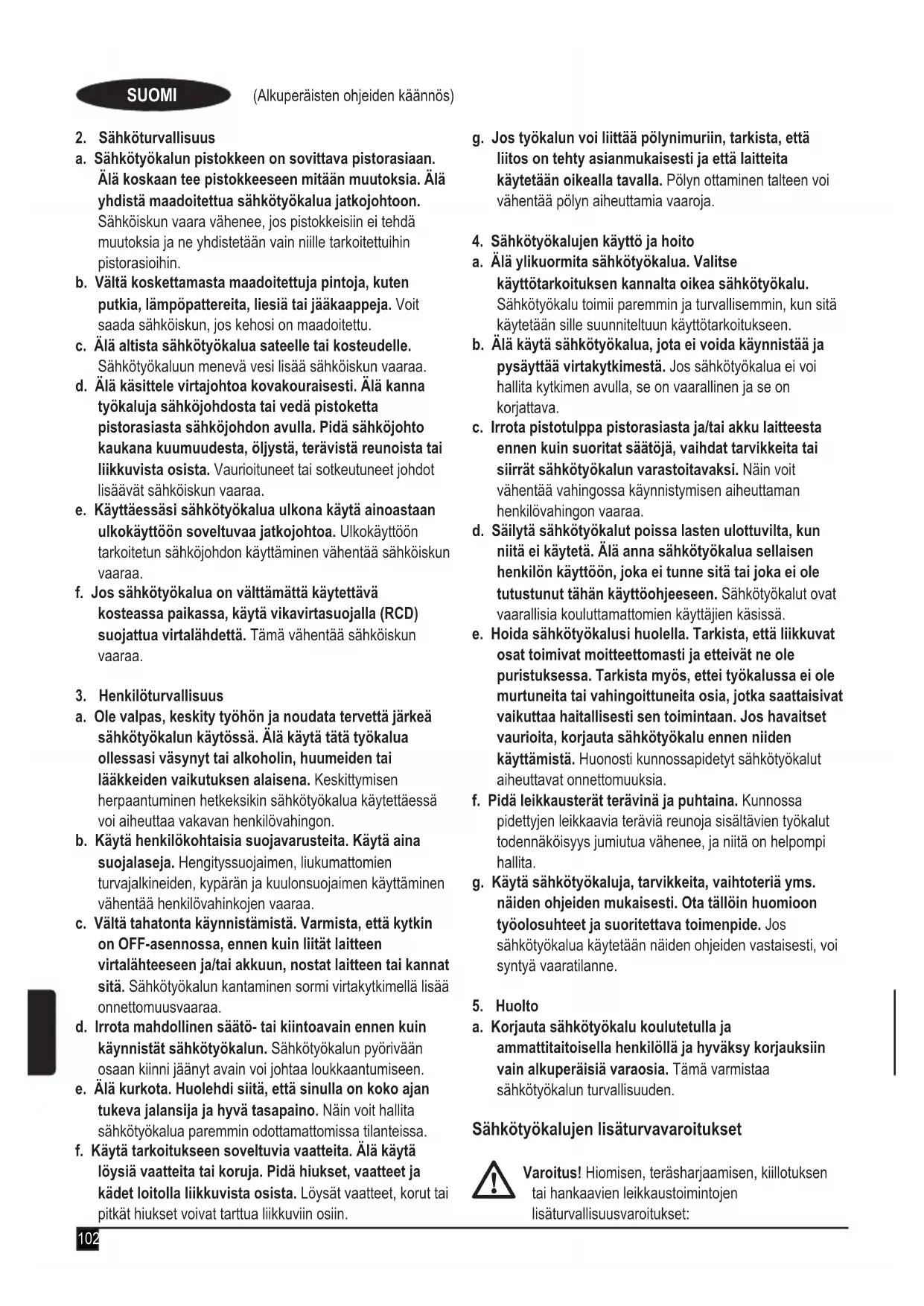 SUOMI (Alkuperäisten ohjeiden käännös)

2. Sähköturvallisuus
a. Sähkötyökalun pistokkeen on sovittava pistorasiaan. Älä koskaan tee pistokkeeseen mitään muutoksia. Älä yhdistä maadoitettua sähkötyökalua jatkojohtoon. Sähköiskun vaara vähenee, jos pistokkeisiin ei tehdä muutoksia ja ne yhdistetään vain niille tarkoitettuihin pistorasioihin.
b. Vältä koskettamasta maadoitettuja pintoja, kuten putkia, lämpöpattereita, liesiä tai jääkaappeja. Voit saada sähköiskun, jos kehosi on maadoitettu.
c. Älä altista sähkötyökalua sateelle tai kosteudelle. Sähkötyökaluun menevä vesi lisää sähköiskun vaaraa.
d. Älä käsittele virtajohtoa kovakouraisesti. Älä kanna työkaluja sähköjohdosta tai vedä pistoketta pistorasiasta sähköjohdon avulla. Pidä sähköjohto kaukana kuumuudesta, öljystä, terävistä reunoista tai liikkuvista osista. Vaurioituneet tai sotkeutuneet johdot lisäävät sähköiskun vaaraa.
e. Käyttäessäsi sähkötyökalua ulkona käytä ainoastaan ulkokäyttöön soveltuvaa jatkojohtoa. Ulkokäyttöön tarkoitetun sähköjohdon käyttäminen vähentää sähköiskun vaaraa.
f. Jos sähkötyökalua on välttämättä käytettävä kosteassa paikassa, käytä vikavirtasuojalla (RCD) suojattua virtalähdettä. Tämä vähentää sähköiskun vaaraa.

3. Henkilöturvallisuus
a. Ole valpas, keskity työhön ja noudata tervettä järkeä sähkötyökalun käytössä. Älä käytä tätä työkalua ollessasi väsynyt tai alkoholin, huumeiden tai lääkkeiden vaikutuksen alaisena. Keskittymisen herpaantuminen hetkeksikin sähkötyökalua käytettäessä voi aiheuttaa vakavan henkilövahingon.
b. Käytä henkilökohtaisia suojavarusteita. Käytä aina suojalaseja. Hengityssuojaimen, liukumattomien turvajalkineiden, kypärän ja kuulonsuojaimen käyttäminen vähentää henkilövahinkojen vaaraa.
c. Vältä tahatonta käynnistämistä. Varmista, että kytkin on OFF-asennossa, ennen kuin liität laitteen virtalähteeseen ja/tai akkuun, nostat laitteen tai kannat sitä. Sähkötyökalun kantaminen sormi virtakytkimellä lisää onnettomuusvaaraa.
d. Irrota mahdollinen säätö- tai kiintoavain ennen kuin käynnistät sähkötyökalun. Sähkötyökalun pyörivään osaan kiinni jäänyt avain voi johtaa loukkaantumiseen.
e. Älä kurkota. Huolehdi siitä, että sinulla on koko ajan tukeva jalansija ja hyvä tasapaino. Näin voit hallita sähkötyökalua paremmin odottamattomissa tilanteissa.
f. Käytä tarkoitukseen soveltuvia vaatteita. Älä käytä löysiä vaatteita tai koruja. Pidä hiukset, vaatteet ja kädet loitolla liikkuvista osista. Löysät vaatteet, korut tai pitkät hiukset voivat tarttua liikkuviin osiin.

g. Jos työkalun voi liittää pölynimuriin, tarkista, että liitos on tehty asianmukaisesti ja että laitteita käytetään oikealla tavalla. Pölyn ottaminen talteen voi vähentää pölyn aiheuttamia vaaroja.

4. Sähkötyökalujen käyttö ja hoito
a. Älä ylikuormita sähkötyökalua. Valitse käyttötarkoituksen kannalta oikea sähkötyökalu. Sähkötyökalu toimii paremmin ja turvallisemmin, kun sitä käytetään sille suunniteltuun käyttötarkoitukseen.
b. Älä käytä sähkötyökalua, jota ei voida käynnistää ja pysäyttää virtakytkimestä. Jos sähkötyökalua ei voi hallita kytkimen avulla, se on vaarallinen ja se on korjattava.
c. Irrota pistotulppa pistorasiasta ja/tai akku laitteesta ennen kuin suoritat säätöjä, vaihdat tarvikkeita tai siirrät sähkötyökalun varastoitavaksi. Näin voit vähentää vahingossa käynnistymisen aiheuttaman henkilövahingon vaaraa.
d. Säilytä sähkötyökalut poissa lasten ulottuvilta, kun niitä ei käytetä. Älä anna sähkötyökalua sellaisen henkilön käyttöön, joka ei tunne sitä tai joka ei ole tutustunut tähän käyttöohjeeseen. Sähkötyökalut ovat vaarallisia kouluttamattomien käyttäjien käsissä.
e. Hoida sähkötyökalusi huolella. Tarkista, että liikkuvat osat toimivat moitteettomasti ja etteivät ne ole puristuksessa. Tarkista myös, ettei työkalussa ei ole murtuneita tai vahingoittuneita osia, jotka saattaisivat vaikuttaa haitallisesti sen toimintaan. Jos havaitset vaurioita, korjauta sähkötyökalu ennen niiden käyttämistä. Huonosti kunnossapidetyt sähkötyökalut aiheuttavat onnettomuuksia.
f. Pidä leikkausterät terävinä ja puhtaina. Kunnossa pidettyjen leikkaavia teräviä reunoja sisältävien työkalut todennäköisyys jumiutua vähenee, ja niitä on helpompi hallita.
g. Käytä sähkötyökaluja, tarvikkeita, vaihtoteriä yms. näiden ohjeiden mukaisesti. Ota tällöin huomioon työolosuhteet ja suoritettava toimenpide. Jos sähkötyökalua käytetään näiden ohjeiden vastaisesti, voi syntyä vaaratilanne.

5. Huolto
a. Korjauta sähkötyökalu koulutetulla ja ammattitaitoisella henkilöllä ja hyväksy korjauksiin vain alkuperäisiä varaosia. Tämä varmistaa sähkötyökalun turvallisuuden.

Sähkötyökalujen lisäturvavaroitukset

Varoitus! Hiomisen, teräsharjaamisen, kiillotuksen tai hankaavien leikkaustoimintojen lisäturvallisuusvaroitukset:

102